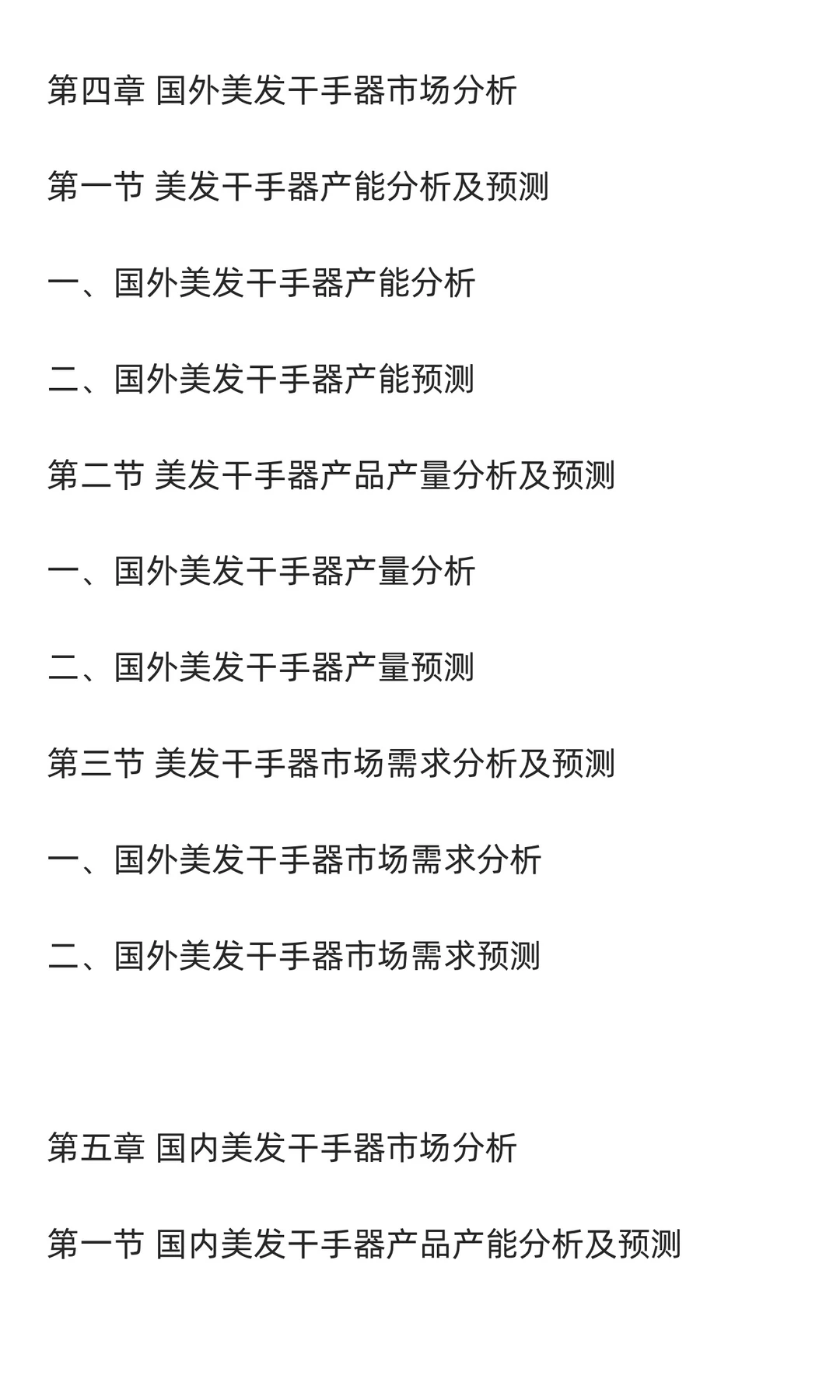 第四章 国外美发干手器市场分析

第一节 美发干手器产能分析及预测

一、国外美发干手器产能分析

二、国外美发干手器产能预测

第二节 美发干手器产品产量分析及预测

一、国外美发干手器产量分析

二、国外美发干手器产量预测

第三节 美发干手器市场需求分析及预测

一、国外美发干手器市场需求分析

二、国外美发干手器市场需求预测

第五章 国内美发干手器市场分析

第一节 国内美发干手器产品产能分析及预测